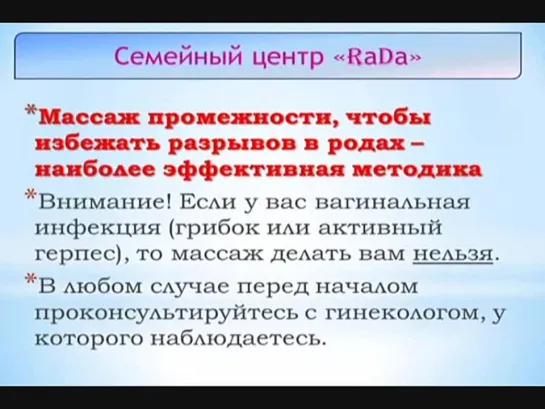 Семейный центр «RaDa»

*Массаж промежности, чтобы избежать разрывов в родах – наиболее эффективная методика

*Внимание! Если у вас вагинальная инфекция (грибок или активный герпес), то массаж делать вам нельзя.

*В любом случае перед началом проконсультируйтесь с гинекологом, у которого наблюдаетесь.